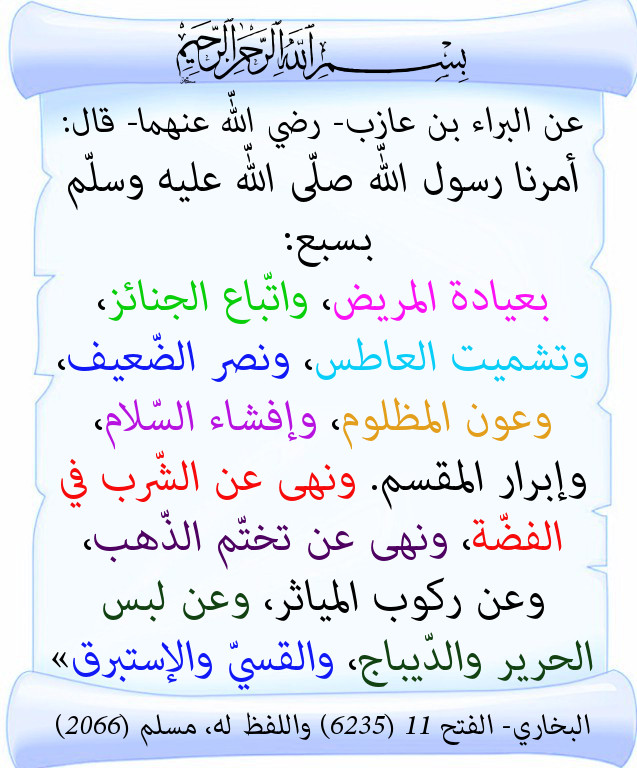 بسم الله الرحمن الرحيم

عن البراء بن عازب- رضي اللّه عنهما- قال: أمرنا رسول اللّه صلّى اللّه عليه وسلّم بسبع:
بعيادة المريض، واتّباع الجنائز، وتشميت العاطس، ونصر الضّعيف، وعون المظلوم، وإفشاء السّلام، وإبرار المقسم. ونهى عن الشّرب في الفضّة، ونهى عن تختّم الذّهب، وعن ركوب المياثر، وعن لبس الحرير والدّيباج، والقسيّ والإستبرق»

البخاري- الفتح 11 (6235) واللفظ له، مسلم (2066)